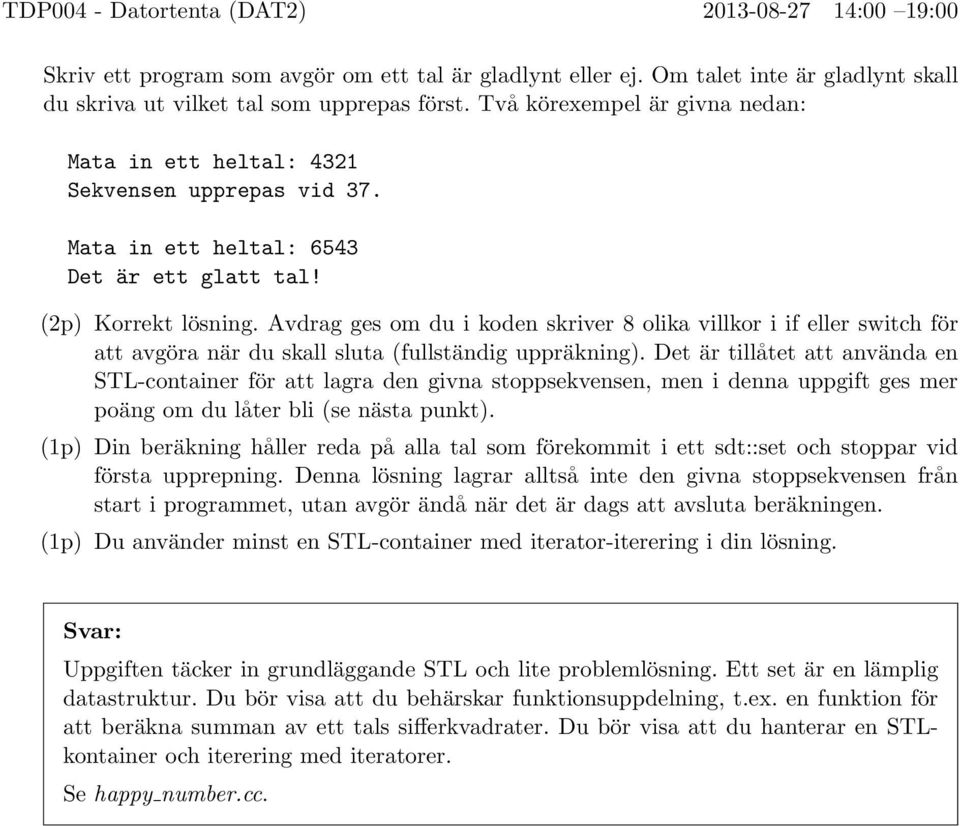 TDP004 - Datortenta (DAT2) 2013-08-27 14:00 –19:00

Skriv ett program som avgör om ett tal är gladlynt eller ej. Om talet inte är gladlynt skall du skriva ut vilket tal som upprepas först. Två körexempel är givna nedan:

Mata in ett heltal: 4321
Sekvensen upprepas vid 37.

Mata in ett heltal: 6543
Det är ett glatt tal!

(2p) Korrekt lösning. Avdrag ges om du i koden skriver 8 olika villkor i if eller switch för att avgöra när du skall sluta (fullständig uppräkning). Det är tillåtet att använda en STL-container för att lagra den givna stoppsekvensen, men i denna uppgift ges mer poäng om du låter bli (se nästa punkt).

(1p) Din beräkning håller reda på alla tal som förekommit i ett sdt::set och stoppar vid första upprepning. Denna lösning lagrar alltså inte den givna stoppsekvensen från start i programmet, utan avgör ändå när det är dags att avsluta beräkningen.

(1p) Du använder minst en STL-container med iterator-iterering i din lösning.

Svar:

Uppgiften täcker in grundläggande STL och lite problemlösning. Ett set är en lämplig datastruktur. Du bör visa att du behärskar funktionsuppdelning, t.ex. en funktion för att beräkna summan av ett tals sifferkvadrater. Du bör visa att du hanterar en STL-kontainer och iterering med iteratorer.

Se happy_number.cc.